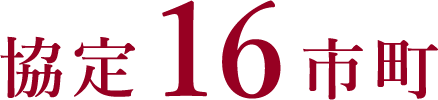 協定16市町